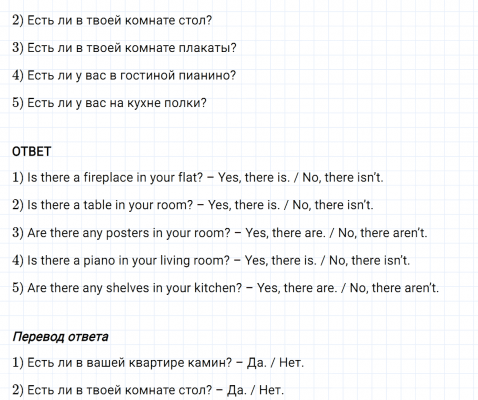 2) Есть ли в твоей комнате стол?

3) Есть ли в твоей комнате плакаты?

4) Есть ли у вас в гостиной пианино?

5) Есть ли у вас на кухне полки?

ОТВЕТ

1) Is there a fireplace in your flat? – Yes, there is. / No, there isn't.

2) Is there a table in your room? – Yes, there is. / No, there isn't.

3) Are there any posters in your room? – Yes, there are. / No, there aren't.

4) Is there a piano in your living room? – Yes, there is. / No, there isn't.

5) Are there any shelves in your kitchen? – Yes, there are. / No, there aren't.

Перевод ответа

1) Есть ли в вашей квартире камин? – Да. / Нет.

2) Есть ли в твоей комнате стол? – Да. / Нет.